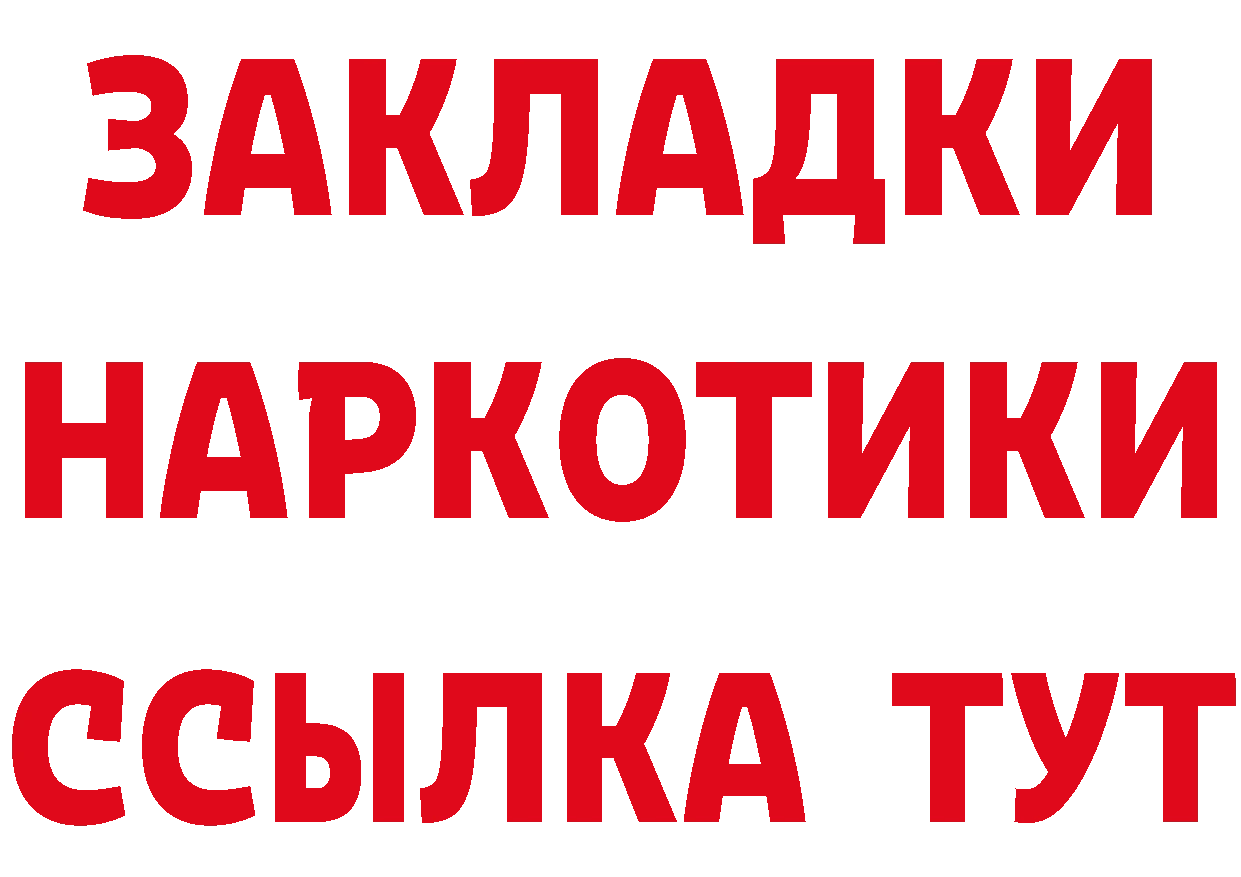 ЗАКЛАДКИ НАРКОТИКИ ССЫЛКА ТУТ